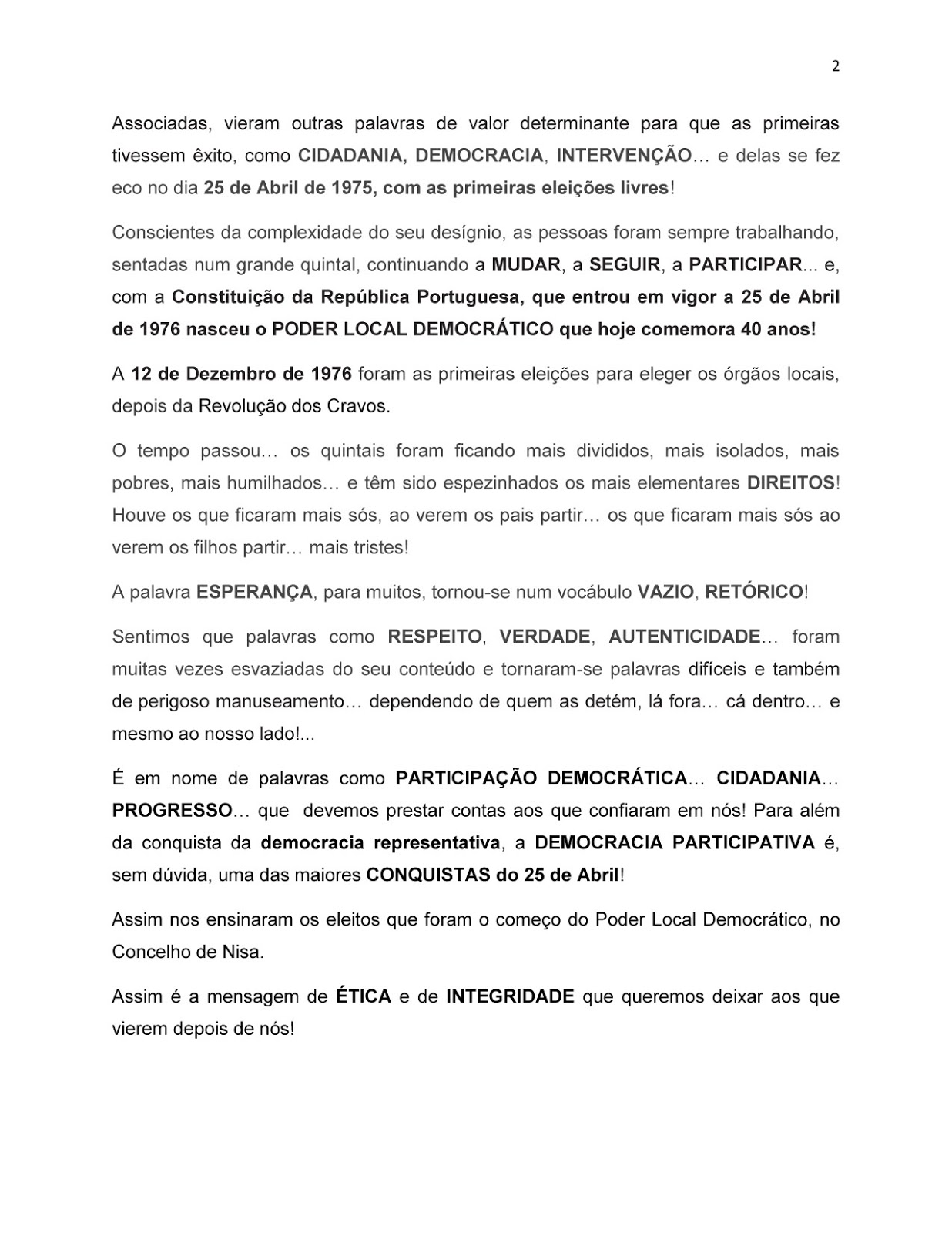 2

Associadas, vieram outras palavras de valor determinante para que as primeiras tivessem êxito, como CIDADANIA, DEMOCRACIA, INTERVENÇÃO… e delas se fez eco no dia 25 de Abril de 1975, com as primeiras eleições livres!

Conscientes da complexidade do seu desígnio, as pessoas foram sempre trabalhando, sentadas num grande quintal, continuando a MUDAR, a SEGUIR, a PARTICIPAR... e, com a Constituição da República Portuguesa, que entrou em vigor a 25 de Abril de 1976 nasceu o PODER LOCAL DEMOCRÁTICO que hoje comemora 40 anos!

A 12 de Dezembro de 1976 foram as primeiras eleições para eleger os órgãos locais, depois da Revolução dos Cravos.

O tempo passou… os quintais foram ficando mais divididos, mais isolados, mais pobres, mais humilhados… e têm sido espezinhados os mais elementares DIREITOS! Houve os que ficaram mais sós, ao verem os pais partir… os que ficaram mais sós ao verem os filhos partir… mais tristes!

A palavra ESPERANÇA, para muitos, tornou-se num vocábulo VAZIO, RETÓRICO!

Sentimos que palavras como RESPEITO, VERDADE, AUTENTICIDADE… foram muitas vezes esvaziadas do seu conteúdo e tornaram-se palavras difíceis e também de perigoso manuseamento… dependendo de quem as detém, lá fora… cá dentro… e mesmo ao nosso lado!...

É em nome de palavras como PARTICIPAÇÃO DEMOCRÁTICA… CIDADANIA… PROGRESSO… que devemos prestar contas aos que confiaram em nós! Para além da conquista da democracia representativa, a DEMOCRACIA PARTICIPATIVA é, sem dúvida, uma das maiores CONQUISTAS do 25 de Abril!

Assim nos ensinaram os eleitos que foram o começo do Poder Local Democrático, no Concelho de Nisa.

Assim é a mensagem de ÉTICA e de INTEGRIDADE que queremos deixar aos que vierem depois de nós!